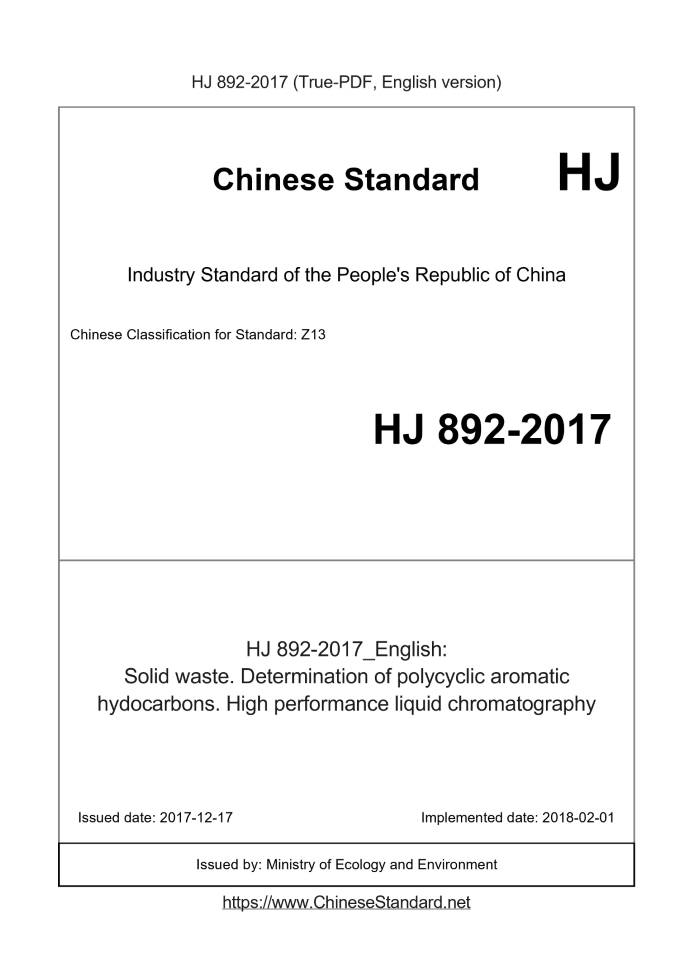 HJ 892-2017 (True-PDF, English version)

Chinese Standard HJ

Industry Standard of the People's Republic of China

Chinese Classification for Standard: Z13

HJ 892-2017

HJ 892-2017_English:
Solid waste. Determination of polycyclic aromatic hydocarbons. High performance liquid chromatography

Issued date: 2017-12-17

Implemented date: 2018-02-01

Issued by: Ministry of Ecology and Environment

https://www.ChineseStandard.net